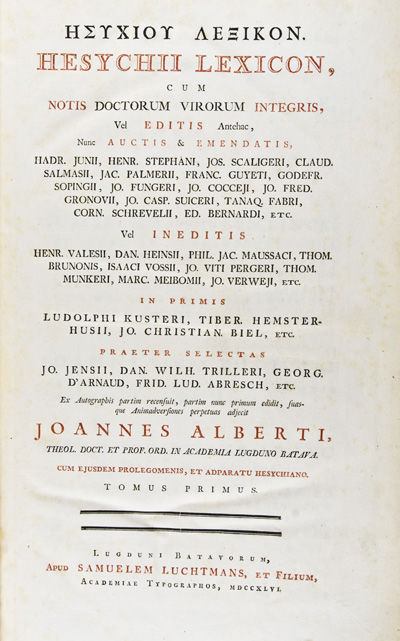 ΗΣΥΧΙΟΥ ΛΕΞΙΚΟΝ.
HESYCHII LEXICON,

CUM

NOTIS DOCTORUM VIRORUM INTEGRIS,

Vel EDITIS Antehac,

Nunc AUCTIS & EMENDATIS,

HADR. JUNII, HENR. STEPHANI, JOS. SCALIGERI, CLAUD. SALMASII, JAC. PALMERII, FRANC. GUYETI, GODEFR. SOPINGII, JO. FUNGERI, JO. COCCEJI, JO. FRED. GRONOVII, JO. CASP. SUICERI, TANAQ. FABRI, CORN. SCHREVELII, ED. BERNARDI, ETC.

Vel INEDITIS

HENR. VALESII, DAN. HEINSII, PHIL. JAC. MAUSSACI, THOM. BRUNONIS, ISAACI VOSSII, JO. VITI PERGERI, THOM. MUNKERI, MARC. MEIBOMII, JO. VERWEJI, ETC.

IN PRIMIS

LUDOLPHI KUSTERI, TIBER. HEMSTERHUSII, JO. CHRISTIAN. BIEL, ETC.

PRAETER SELECTAS

JO. JENSII, DAN. WILH. TRILLERI, GEORG. D'ARNAUD, FRID. LUD. ABRESCH, ETC.

Ex Autographis partim recensuit, partim nunc primum edidit, suasque Animadversiones perpetuas adjecit

JOANNES ALBERTI,

THEOL. DOCT. ET PROF. ORD. IN ACADEMIA LUGDUNO BATAVA.

CUM EJUSDEM PROLEGOMENIS, ET ADPARATU HESYCHIANO.

TOMUS PRIMUS.

LUGDUNI BATAVORUM,
APUD SAMUELEM LUCHTMANS, ET FILIUM,
ACADEMIAE TYPOGRAPHOS, MDCCXLVI.